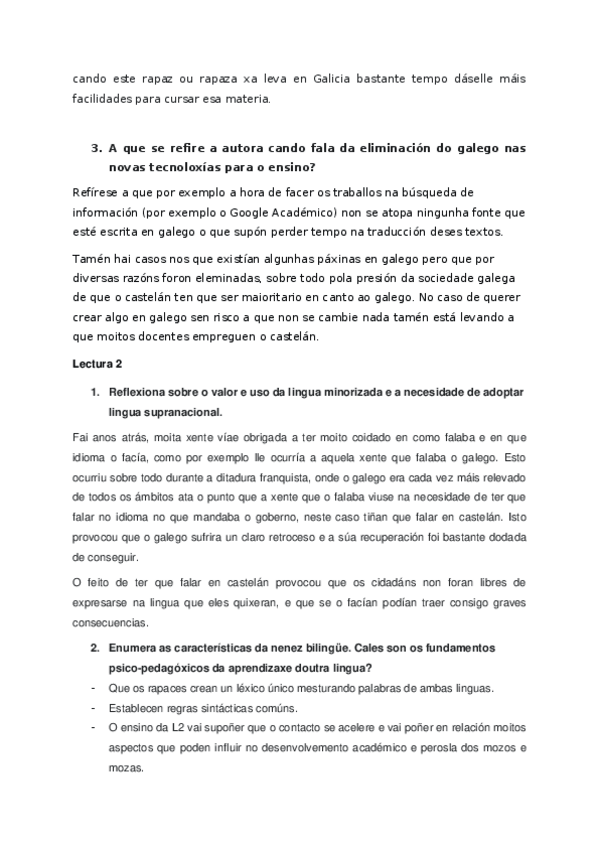 cando este rapaz ou rapaza xa leva en Galicia bastante tempo dáselle máis facilidades para cursar esa materia.

3. A que se refire a autora cando fala da eliminación do galego nas novas tecnoloxías para o ensino?

Refírese a que por exemplo a hora de facer os traballos na búsqueda de información (por exemplo o Google Académico) non se atopa ningunha fonte que esté escrita en galego o que supón perder tempo na traducción deses textos.

Tamén hai casos nos que existían algunhas páxinas en galego pero que por diversas razóns foron eleminadas, sobre todo pola presión da sociedade galega de que o castelán ten que ser maioritario en canto ao galego. No caso de querer crear algo en galego sen risco a que non se cambie nada tamén está levando a que moitos docentes empreguen o castelán.

Lectura 2

1. Reflexiona sobre o valor e uso da lingua minorizada e a necesidade de adoptar lingua supranacional.

Fai anos atrás, moita xente víae obrigada a ter moito coidado en como falaba e en que idioma o facía, como por exemplo lle ocurría a aquela xente que falaba o galego. Esto ocurriu sobre todo durante a ditadura franquista, onde o galego era cada vez máis relevado de todos os ámbitos ata o punto que a xente que o falaba viuse na necesidade de ter que falar no idioma no que mandaba o goberno, neste caso tiñan que falar en castelán. Isto provocou que o galego sufrira un claro retroceso e a súa recuperación foi bastante dodada de conseguir.

O feito de ter que falar en castelán provocou que os cidadáns non foran libres de expresarse na lingua que eles quixeran, e que se o facían podían traer consigo graves consecuencias.

2. Enumera as características da nenez bilingüe. Cales son os fundamentos psico-pedagóxicos da aprendizaxe doutra lingua?

- Que os rapaces crean un léxico único mesturando palabras de ambas linguas.
- Establecen regras sintácticas comúns.
- O ensino da L2 vai supoñer que o contacto se acelere e vai poñer en relación moitos aspectos que poden influir no desenvolvemento académico e perosla dos mozos e mozas.